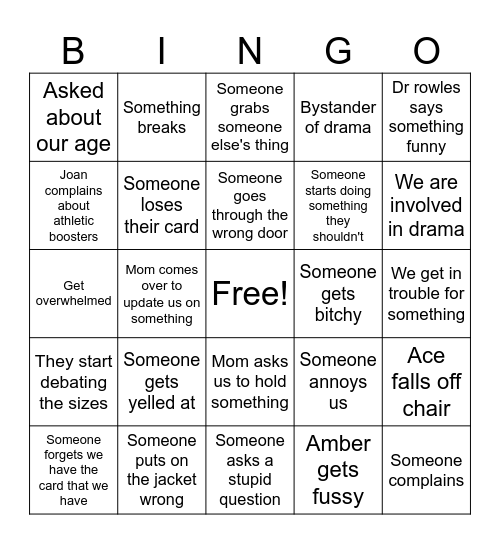 | B | I | N | G | O |
|---|---|---|---|---|
| Asked about our age | Something breaks | Someone grabs someone else's thing | Bystander of drama | Dr rowles says something funny |
| Joan complains about athletic boosters | Someone loses their card | Someone goes through the wrong door | Someone starts doing something they shouldn't | We are involved in drama |
| Get overwhelmed | Mom comes over to update us on something | Free! | Someone gets bitchy | We get in trouble for something |
| They start debating the sizes | Someone gets yelled at | Mom asks us to hold something | Someone annoys us | Ace falls off chair |
| Someone forgets we have the card that we have | Someone puts on the jacket wrong | Someone asks a stupid question | Amber gets fussy | Someone complains |